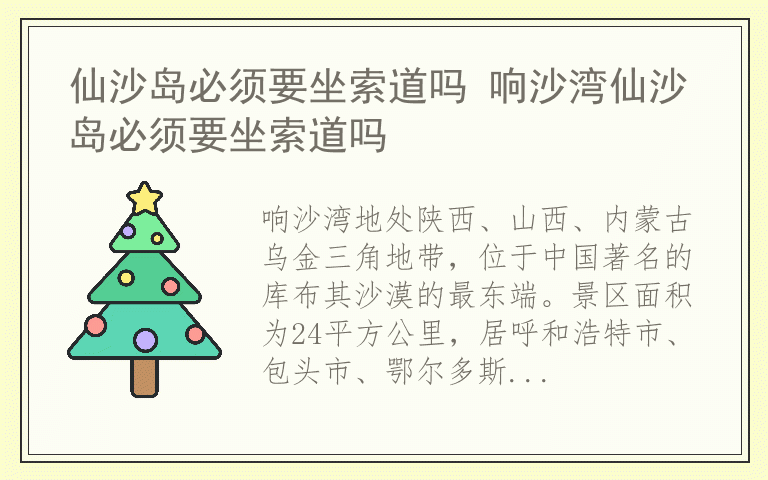 仙沙岛必须要坐索道吗 响沙湾仙沙岛必须要坐索道吗

响沙湾地处陕西、山西、内蒙古乌金三角地带，位于中国著名的库布其沙漠的最东端。景区面积为24平方公里，居呼和浩特市、包头市、鄂尔多斯...